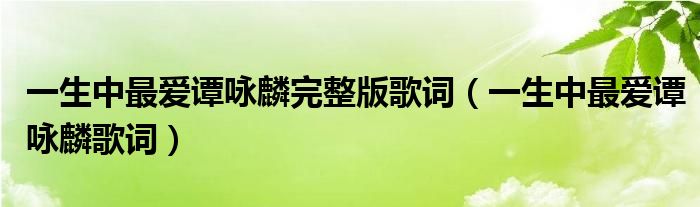 一生中最爱谭咏麟完整版歌词（一生中最爱谭咏麟歌词）